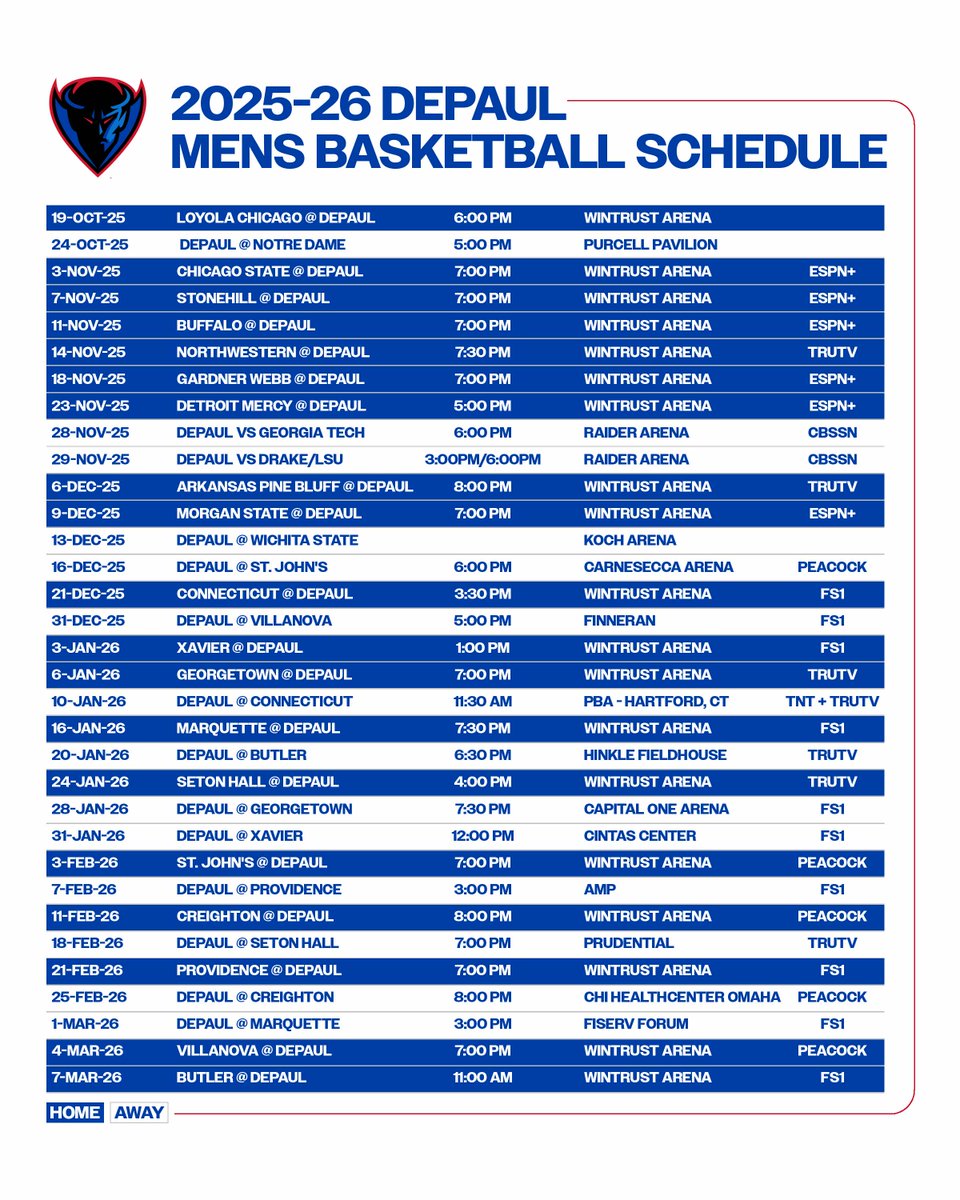 2025-26 DEPAUL
MENS BASKETBALL SCHEDULE

| | | | | |
|---|---|---|---|---|
| 19-OCT-25 | LOYOLA CHICAGO @ DEPAUL | 6:00 PM | WINTRUST ARENA | |
| 24-OCT-25 | DEPAUL @ NOTRE DAME | 5:00 PM | PURCELL PAVILION | |
| 3-NOV-25 | CHICAGO STATE @ DEPAUL | 7:00 PM | WINTRUST ARENA | ESPN+ |
| 7-NOV-25 | STONEHILL @ DEPAUL | 7:00 PM | WINTRUST ARENA | ESPN+ |
| 11-NOV-25 | BUFFALO @ DEPAUL | 7:00 PM | WINTRUST ARENA | ESPN+ |
| 14-NOV-25 | NORTHWESTERN @ DEPAUL | 7:30 PM | WINTRUST ARENA | TRUTV |
| 18-NOV-25 | GARDNER WEBB @ DEPAUL | 7:00 PM | WINTRUST ARENA | ESPN+ |
| 23-NOV-25 | DETROIT MERCY @ DEPAUL | 5:00 PM | WINTRUST ARENA | ESPN+ |
| 28-NOV-25 | DEPAUL VS GEORGIA TECH | 6:00 PM | RAIDER ARENA | CBSSN |
| 29-NOV-25 | DEPAUL VS DRAKE/LSU | 3:00PM/6:00PM | RAIDER ARENA | CBSSN |
| 6-DEC-25 | ARKANSAS PINE BLUFF @ DEPAUL | 8:00 PM | WINTRUST ARENA | TRUTV |
| 9-DEC-25 | MORGAN STATE @ DEPAUL | 7:00 PM | WINTRUST ARENA | ESPN+ |
| 13-DEC-25 | DEPAUL @ WICHITA STATE | | KOCH ARENA | |
| 16-DEC-25 | DEPAUL @ ST. JOHN'S | 6:00 PM | CARNESECCA ARENA | PEACOCK |
| 21-DEC-25 | CONNECTICUT @ DEPAUL | 3:30 PM | WINTRUST ARENA | FS1 |
| 31-DEC-25 | DEPAUL @ VILLANOVA | 5:00 PM | FINNERAN | FS1 |
| 3-JAN-26 | XAVIER @ DEPAUL | 1:00 PM | WINTRUST ARENA | FS1 |
| 6-JAN-26 | GEORGETOWN @ DEPAUL | 7:00 PM | WINTRUST ARENA | TRUTV |
| 10-JAN-26 | DEPAUL @ CONNECTICUT | 11:30 AM | PBA - HARTFORD, CT | TNT + TRUTV |
| 16-JAN-26 | MARQUETTE @ DEPAUL | 7:30 PM | WINTRUST ARENA | FS1 |
| 20-JAN-26 | DEPAUL @ BUTLER | 6:30 PM | HINKLE FIELDHOUSE | TRUTV |
| 24-JAN-26 | SETON HALL @ DEPAUL | 4:00 PM | WINTRUST ARENA | TRUTV |
| 28-JAN-26 | DEPAUL @ GEORGETOWN | 7:30 PM | CAPITAL ONE ARENA | FS1 |
| 31-JAN-26 | DEPAUL @ XAVIER | 12:00 PM | CINTAS CENTER | FS1 |
| 3-FEB-26 | ST. JOHN'S @ DEPAUL | 7:00 PM | WINTRUST ARENA | PEACOCK |
| 7-FEB-26 | DEPAUL @ PROVIDENCE | 3:00 PM | AMP | FS1 |
| 11-FEB-26 | CREIGHTON @ DEPAUL | 8:00 PM | WINTRUST ARENA | PEACOCK |
| 18-FEB-26 | DEPAUL @ SETON HALL | 7:00 PM | PRUDENTIAL | TRUTV |
| 21-FEB-26 | PROVIDENCE @ DEPAUL | 7:00 PM | WINTRUST ARENA | FS1 |
| 25-FEB-26 | DEPAUL @ CREIGHTON | 8:00 PM | CHI HEALTHCENTER OMAHA | PEACOCK |
| 1-MAR-26 | DEPAUL @ MARQUETTE | 3:00 PM | FISERV FORUM | FS1 |
| 4-MAR-26 | VILLANOVA @ DEPAUL | 7:00 PM | WINTRUST ARENA | PEACOCK |
| 7-MAR-26 | BUTLER @ DEPAUL | 11:00 AM | WINTRUST ARENA | FS1 |

HOME AWAY